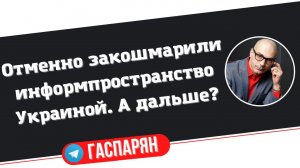 Отменно закошмарили информпространство Украиной. А дальше?

ГАСПАРЯН